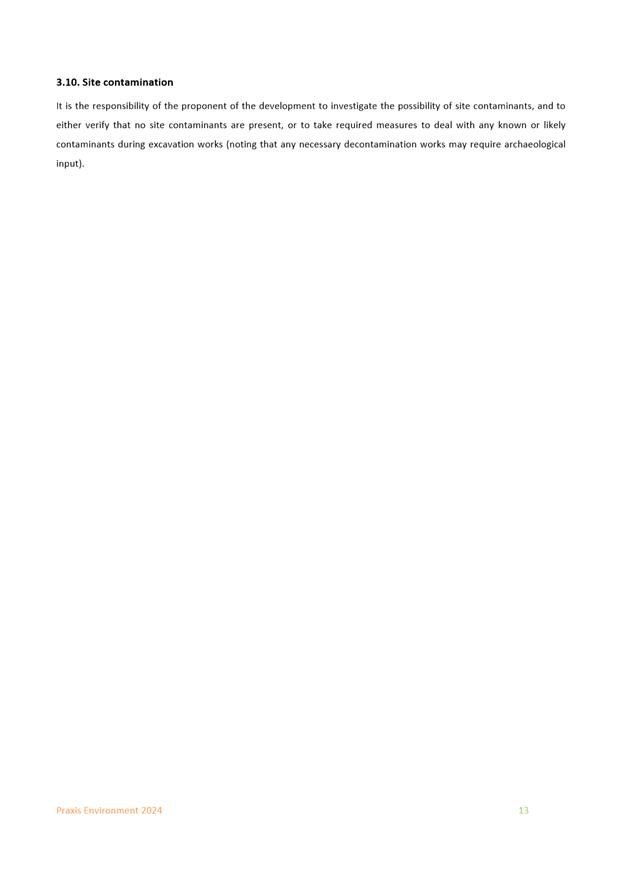 3.10. Site contamination

It is the responsibility of the proponent of the development to investigate the possibility of site contaminants, and to either verify that no site contaminants are present, or to take required measures to deal with any known or likely contaminants during excavation works (noting that any necessary decontamination works may require archaeological input).

Praxis Environment 2024

13